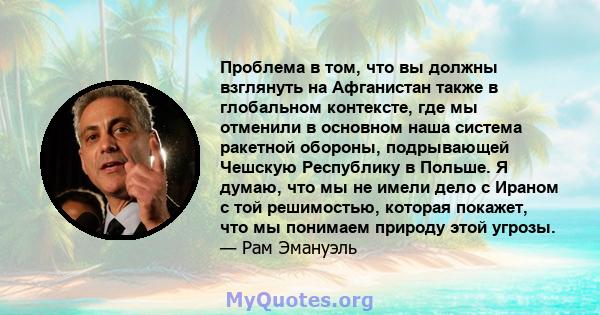 Проблема в том, что вы должны взглянуть на Афганистан также в глобальном контексте, где мы отменили в основном наша система ракетной обороны, подрывающей Чешскую Республику в Польше. Я думаю, что мы не имели дело с Ираном с той решимостью, которая покажет, что мы понимаем природу этой угрозы.
— Рам Эмануэль

MyQuotes.org